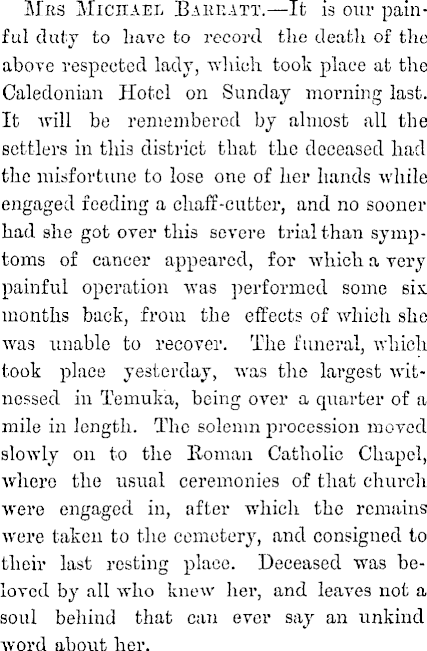 Mrs Michael Barratt.—It is our painful duty to have to record the death of the above respected lady, which took place at the Caledonian Hotel on Sunday morning last. It will be remembered by almost all the settlers in this district that the deceased had the misfortune to lose one of her hands while engaged feeding a chaff-cutter, and no sooner had she got over this severe trial than symptoms of cancer appeared, for which a very painful operation was performed some six months back, from the effects of which she was unable to recover. The funeral, which took place yesterday, was the largest witnessed in Temuka, being over a quarter of a mile in length. The solemn procession moved slowly on to the Roman Catholic Chapel, where the usual ceremonies of that church were engaged in, after which the remains were taken to the cemetery, and consigned to their last resting place. Deceased was beloved by all who knew her, and leaves not a soul behind that can ever say an unkind word about her.